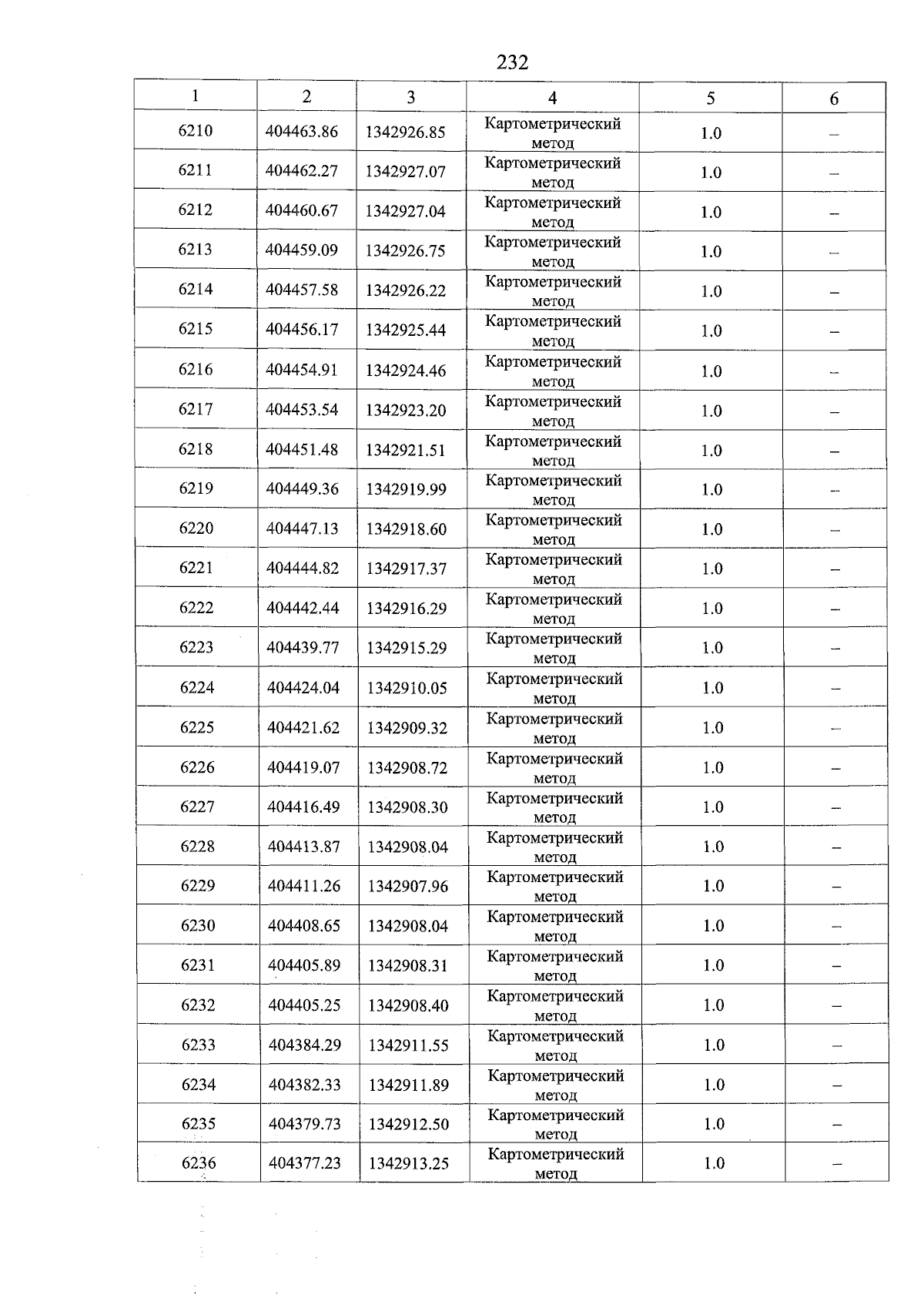 232

| 1 | 2 | 3 | 4 | 5 | 6 |
|---|---|---|---|---|---|
| 6210 | 404463.86 | 1342926.85 | Картометрический метод | 1.0 | – |
| 6211 | 404462.27 | 1342927.07 | Картометрический метод | 1.0 | – |
| 6212 | 404460.67 | 1342927.04 | Картометрический метод | 1.0 | – |
| 6213 | 404459.09 | 1342926.75 | Картометрический метод | 1.0 | – |
| 6214 | 404457.58 | 1342926.22 | Картометрический метод | 1.0 | – |
| 6215 | 404456.17 | 1342925.44 | Картометрический метод | 1.0 | – |
| 6216 | 404454.91 | 1342924.46 | Картометрический метод | 1.0 | – |
| 6217 | 404453.54 | 1342923.20 | Картометрический метод | 1.0 | – |
| 6218 | 404451.48 | 1342921.51 | Картометрический метод | 1.0 | – |
| 6219 | 404449.36 | 1342919.99 | Картометрический метод | 1.0 | – |
| 6220 | 404447.13 | 1342918.60 | Картометрический метод | 1.0 | – |
| 6221 | 404444.82 | 1342917.37 | Картометрический метод | 1.0 | – |
| 6222 | 404442.44 | 1342916.29 | Картометрический метод | 1.0 | – |
| 6223 | 404439.77 | 1342915.29 | Картометрический метод | 1.0 | – |
| 6224 | 404424.04 | 1342910.05 | Картометрический метод | 1.0 | – |
| 6225 | 404421.62 | 1342909.32 | Картометрический метод | 1.0 | – |
| 6226 | 404419.07 | 1342908.72 | Картометрический метод | 1.0 | – |
| 6227 | 404416.49 | 1342908.30 | Картометрический метод | 1.0 | – |
| 6228 | 404413.87 | 1342908.04 | Картометрический метод | 1.0 | – |
| 6229 | 404411.26 | 1342907.96 | Картометрический метод | 1.0 | – |
| 6230 | 404408.65 | 1342908.04 | Картометрический метод | 1.0 | – |
| 6231 | 404405.89 | 1342908.31 | Картометрический метод | 1.0 | – |
| 6232 | 404405.25 | 1342908.40 | Картометрический метод | 1.0 | – |
| 6233 | 404384.29 | 1342911.55 | Картометрический метод | 1.0 | – |
| 6234 | 404382.33 | 1342911.89 | Картометрический метод | 1.0 | – |
| 6235 | 404379.73 | 1342912.50 | Картометрический метод | 1.0 | – |
| 6236 | 404377.23 | 1342913.25 | Картометрический метод | 1.0 | – |